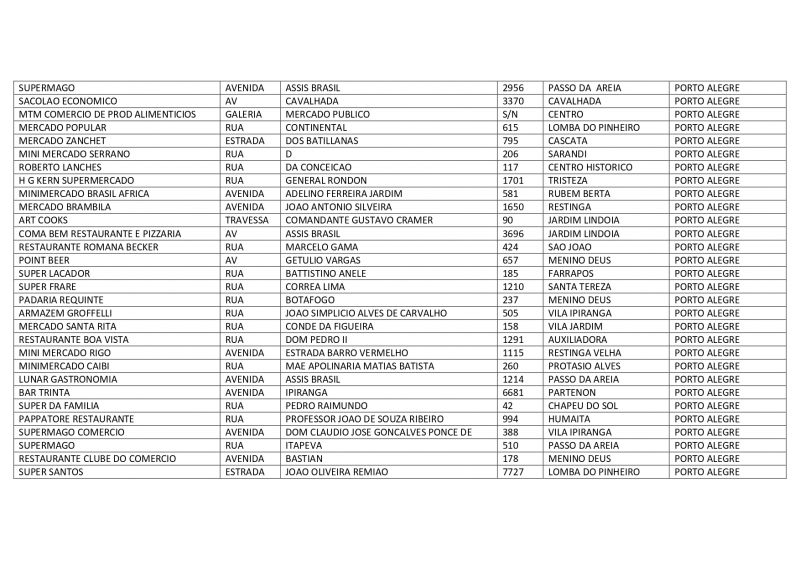 | SUPERMAGO | AVENIDA | ASSIS BRASIL | 2956 | PASSO DA AREIA | PORTO ALEGRE |
|---|---|---|---|---|---|
| SACOLAO ECONOMICO | AV | CAVALHADA | 3370 | CAVALHADA | PORTO ALEGRE |
| MTM COMERCIO DE PROD ALIMENTICIOS | GALERIA | MERCADO PUBLICO | S/N | CENTRO | PORTO ALEGRE |
| MERCADO POPULAR | RUA | CONTINENTAL | 615 | LOMBA DO PINHEIRO | PORTO ALEGRE |
| MERCADO ZANCHET | ESTRADA | DOS BATILLANAS | 795 | CASCATA | PORTO ALEGRE |
| MINI MERCADO SERRANO | RUA | D | 206 | SARANDI | PORTO ALEGRE |
| ROBERTO LANCHES | RUA | DA CONCEICAO | 117 | CENTRO HISTORICO | PORTO ALEGRE |
| H G KERN SUPERMERCADO | RUA | GENERAL RONDON | 1701 | TRISTEZA | PORTO ALEGRE |
| MINIMERCADO BRASIL AFRICA | AVENIDA | ADELINO FERREIRA JARDIM | 581 | RUBEM BERTA | PORTO ALEGRE |
| MERCADO BRAMBILA | AVENIDA | JOAO ANTONIO SILVEIRA | 1650 | RESTINGA | PORTO ALEGRE |
| ART COOKS | TRAVESSA | COMANDANTE GUSTAVO CRAMER | 90 | JARDIM LINDOIA | PORTO ALEGRE |
| COMA BEM RESTAURANTE E PIZZARIA | AV | ASSIS BRASIL | 3696 | JARDIM LINDOIA | PORTO ALEGRE |
| RESTAURANTE ROMANA BECKER | RUA | MARCELO GAMA | 424 | SAO JOAO | PORTO ALEGRE |
| POINT BEER | AV | GETULIO VARGAS | 657 | MENINO DEUS | PORTO ALEGRE |
| SUPER LACADOR | RUA | BATTISTINO ANELE | 185 | FARRAPOS | PORTO ALEGRE |
| SUPER FRARE | RUA | CORREA LIMA | 1210 | SANTA TEREZA | PORTO ALEGRE |
| PADARIA REQUINTE | RUA | BOTAFOGO | 237 | MENINO DEUS | PORTO ALEGRE |
| ARMAZEM GROFFELLI | RUA | JOAO SIMPLICIO ALVES DE CARVALHO | 505 | VILA IPIRANGA | PORTO ALEGRE |
| MERCADO SANTA RITA | RUA | CONDE DA FIGUEIRA | 158 | VILA JARDIM | PORTO ALEGRE |
| RESTAURANTE BOA VISTA | RUA | DOM PEDRO II | 1291 | AUXILIADORA | PORTO ALEGRE |
| MINI MERCADO RIGO | AVENIDA | ESTRADA BARRO VERMELHO | 1115 | RESTINGA VELHA | PORTO ALEGRE |
| MINIMERCADO CAIBI | RUA | MAE APOLINARIA MATIAS BATISTA | 260 | PROTASIO ALVES | PORTO ALEGRE |
| LUNAR GASTRONOMIA | AVENIDA | ASSIS BRASIL | 1214 | PASSO DA AREIA | PORTO ALEGRE |
| BAR TRINTA | AVENIDA | IPIRANGA | 6681 | PARTENON | PORTO ALEGRE |
| SUPER DA FAMILIA | RUA | PEDRO RAIMUNDO | 42 | CHAPEU DO SOL | PORTO ALEGRE |
| PAPPATORE RESTAURANTE | RUA | PROFESSOR JOAO DE SOUZA RIBEIRO | 994 | HUMAITA | PORTO ALEGRE |
| SUPERMAGO COMERCIO | AVENIDA | DOM CLAUDIO JOSE GONCALVES PONCE DE | 388 | VILA IPIRANGA | PORTO ALEGRE |
| SUPERMAGO | RUA | ITAPEVA | 510 | PASSO DA AREIA | PORTO ALEGRE |
| RESTAURANTE CLUBE DO COMERCIO | AVENIDA | BASTIAN | 178 | MENINO DEUS | PORTO ALEGRE |
| SUPER SANTOS | ESTRADA | JOAO OLIVEIRA REMIAO | 7727 | LOMBA DO PINHEIRO | PORTO ALEGRE |